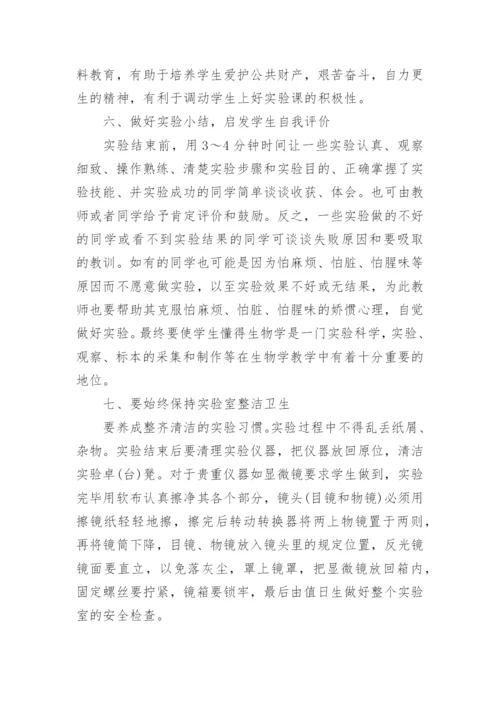 料教育，有助于培养学生爱护公共财产，艰苦奋斗，自力更生的精神，有利于调动学生上好实验课的积极性。

六、做好实验小结，启发学生自我评价

实验结束前，用3～4分钟时间让一些实验认真、观察细致、操作熟练、清楚实验步骤和实验目的、正确掌握了实验技能、并实验成功的同学简单谈谈收获、体会。也可由教师或者同学给予肯定评价和鼓励。反之，一些实验做的不好的同学或看不到实验结果的同学可谈谈失败原因和要吸取的教训。如有的同学也可能是因为怕麻烦、怕脏、怕腥味等原因而不愿意做实验，以至实验效果不好或无结果，为此教师也要帮助其克服怕麻烦、怕脏、怕腥味的娇惯心理，自觉做好实验。最终要使学生懂得生物学是一门实验科学，实验、观察、标本的采集和制作等在生物学教学中有着十分重要的地位。

七、要始终保持实验室整洁卫生

要养成整齐清洁的实验习惯。实验过程中不得乱丢纸屑、杂物。实验结束后要清理实验仪器，把仪器放回原位，清洁实验卓(台)凳。对于贵重仪器如显微镜要求学生做到，实验完毕用软布认真擦净其各个部分，镜头(目镜和物镜)必须用擦镜纸轻轻地擦，擦完后转动转换器将两上物镜置于两则，再将镜筒下降，目镜、物镜放入镜头里的规定位置，反光镜镜面要直立，以免落灰尘，罩上镜罩，把显微镜放回箱内，固定螺丝要拧紧，镜箱要锁牢，最后由值日生做好整个实验室的安全检查。